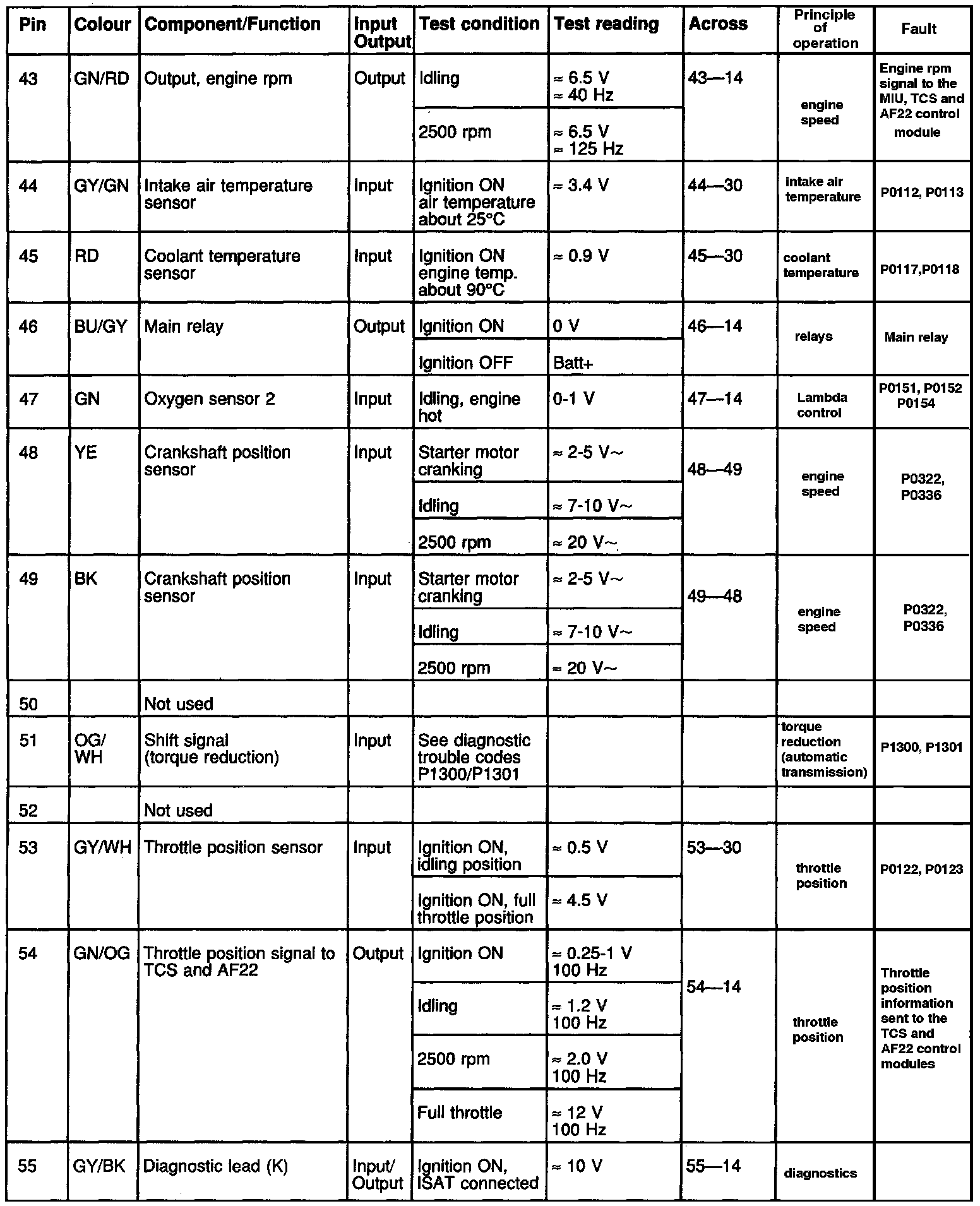 | Pin | Colour | Component/Function | Input Output | Test condition | Test reading | Across | Principle of operation | Fault |
|---|---|---|---|---|---|---|---|---|
| 43 | GN/RD | Output, engine rpm | Output | Idling | ≈ 6.5 V ≈ 40 Hz | 43—14 | engine speed | Engine rpm signal to the MIU, TCS and AF22 control module |
| | | | | 2500 rpm | ≈ 6.5 V ≈ 125 Hz | | | |
| 44 | GY/GN | Intake air temperature sensor | Input | Ignition ON air temperature about 25°C | ≈ 3.4 V | 44—30 | intake air temperature | P0112, P0113 |
| 45 | RD | Coolant temperature sensor | Input | Ignition ON engine temp. about 90°C | ≈ 0.9 V | 45—30 | coolant temperature | P0117,P0118 |
| 46 | BU/GY | Main relay | Output | Ignition ON | 0 V | 46—14 | relays | Main relay |
| | | | | Ignition OFF | Batt+ | | | |
| 47 | GN | Oxygen sensor 2 | Input | Idling, engine hot | 0-1 V | 47—14 | Lambda control | P0151, P0152 P0154 |
| 48 | YE | Crankshaft position sensor | Input | Starter motor cranking | ≈ 2-5 V~ | 48—49 | engine speed | P0322, P0336 |
| | | | | Idling | ≈ 7-10 V~ | | | |
| | | | | 2500 rpm | ≈ 20 V~ | | | |
| 49 | BK | Crankshaft position sensor | Input | Starter motor cranking | ≈ 2-5 V~ | 49—48 | engine speed | P0322, P0336 |
| | | | | Idling | ≈ 7-10 V~ | | | |
| | | | | 2500 rpm | ≈ 20 V~ | | | |
| 50 | | Not used | | | | | | |
| 51 | OG/ WH | Shift signal (torque reduction) | Input | See diagnostic trouble codes P1300/P1301 | | | torque reduction (automatic transmission) | P1300, P1301 |
| 52 | | Not used | | | | | | |
| 53 | GY/WH | Throttle position sensor | Input | Ignition ON, idling position | ≈ 0.5 V | 53—30 | throttle position | P0122, P0123 |
| | | | | Ignition ON, full throttle position | ≈ 4.5 V | | | |
| 54 | GN/OG | Throttle position signal to TCS and AF22 | Output | Ignition ON | ≈ 0.25-1 V 100 Hz | 54—14 | throttle position | Throttle position information sent to the TCS and AF22 control modules |
| | | | | Idling | ≈ 1.2 V 100 Hz | | | |
| | | | | 2500 rpm | ≈ 2.0 V 100 Hz | | | |
| | | | | Full throttle | ≈ 12 V 100 Hz | | | |
| 55 | GY/BK | Diagnostic lead (K) | Input/ Output | Ignition ON, ISAT connected | ≈ 10 V | 55—14 | diagnostics | |